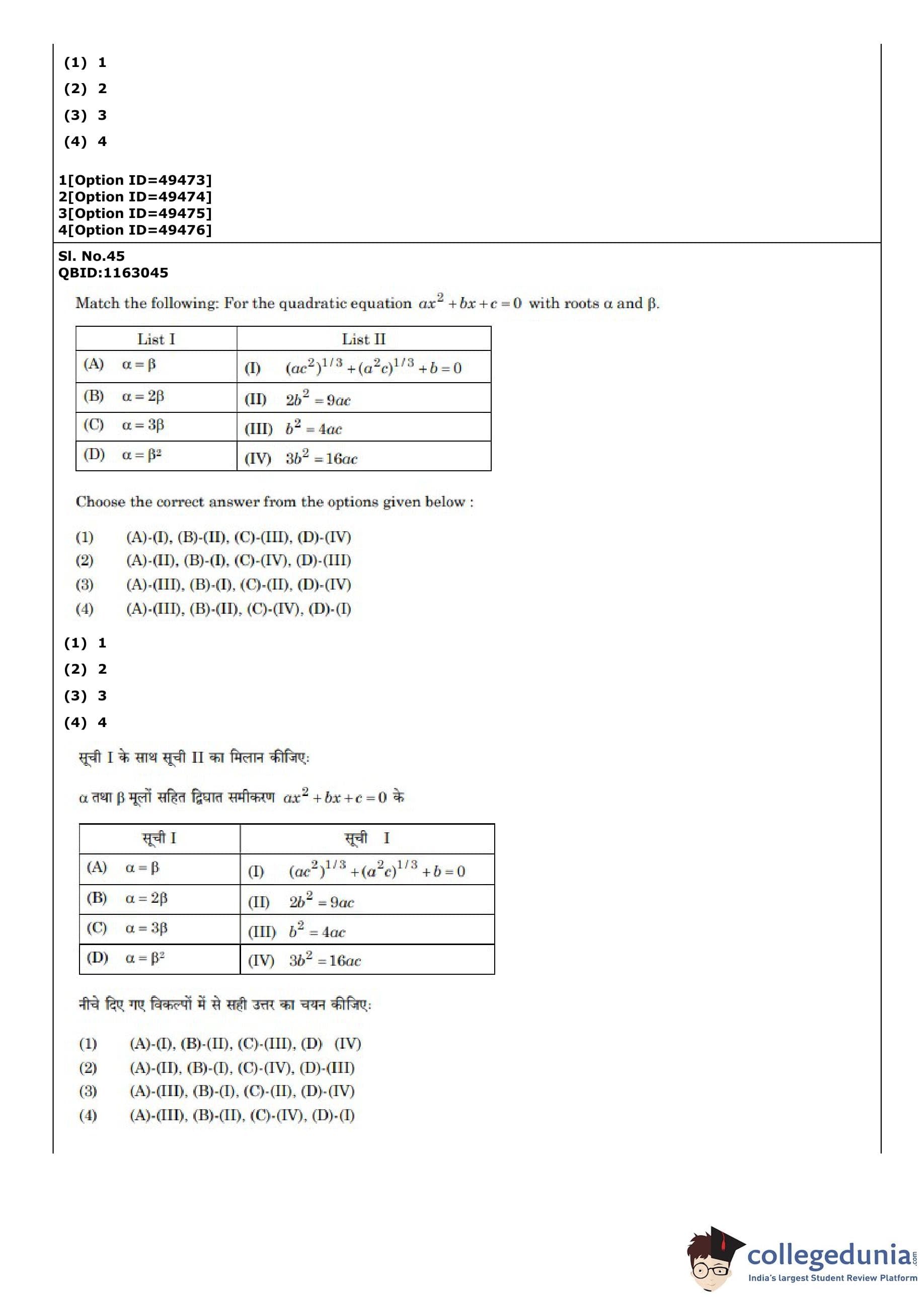 (1) 1
(2) 2
(3) 3
(4) 4

1[Option ID=49473]
2[Option ID=49474]
3[Option ID=49475]
4[Option ID=49476]

Sl. No.45
QBID:1163045

Match the following: For the quadratic equation $ax^2+bx+c=0$ with roots α and β.

| List I | List II |
|---|---|
| (A) $\alpha=\beta$ | (I) $(ac^2)^{1/3}+(a^2c)^{1/3}+b=0$ |
| (B) $\alpha=2\beta$ | (II) $2b^2=9ac$ |
| (C) $\alpha=3\beta$ | (III) $b^2=4ac$ |
| (D) $\alpha=\beta^2$ | (IV) $3b^2=16ac$ |

Choose the correct answer from the options given below :

(1) (A)-(I), (B)-(II), (C)-(III), (D)-(IV)
(2) (A)-(II), (B)-(I), (C)-(IV), (D)-(III)
(3) (A)-(III), (B)-(I), (C)-(II), (D)-(IV)
(4) (A)-(III), (B)-(II), (C)-(IV), (D)-(I)

(1) 1
(2) 2
(3) 3
(4) 4

सूची I के साथ सूची II का मिलान कीजिए:

α तथा β मूलों सहित द्विघात समीकरण $ax^2+bx+c=0$ के

| सूची I | सूची I |
|---|---|
| (A) $\alpha=\beta$ | (I) $(ac^2)^{1/3}+(a^2c)^{1/3}+b=0$ |
| (B) $\alpha=2\beta$ | (II) $2b^2=9ac$ |
| (C) $\alpha=3\beta$ | (III) $b^2=4ac$ |
| (D) $\alpha=\beta^2$ | (IV) $3b^2=16ac$ |

नीचे दिए गए विकल्पों में से सही उत्तर का चयन कीजिए:

(1) (A)-(I), (B)-(II), (C)-(III), (D) (IV)
(2) (A)-(II), (B)-(I), (C)-(IV), (D)-(III)
(3) (A)-(III), (B)-(I), (C)-(II), (D)-(IV)
(4) (A)-(III), (B)-(II), (C)-(IV), (D)-(I)

collegedunia.com
India's largest Student Review Platform